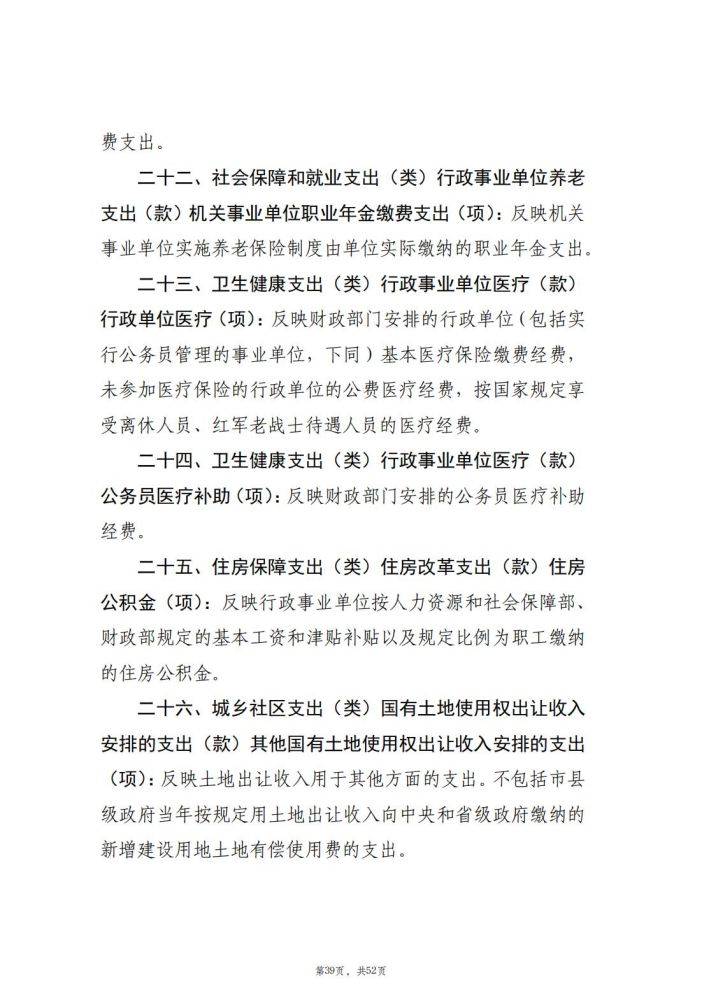 费支出。

二十二、社会保障和就业支出（类）行政事业单位养老支出（款）机关事业单位职业年金缴费支出（项）：反映机关事业单位实施养老保险制度由单位实际缴纳的职业年金支出。

二十三、卫生健康支出（类）行政事业单位医疗（款）行政单位医疗（项）：反映财政部门安排的行政单位（包括实行公务员管理的事业单位，下同）基本医疗保险缴费经费，未参加医疗保险的行政单位的公费医疗经费，按国家规定享受离休人员、红军老战士待遇人员的医疗经费。

二十四、卫生健康支出（类）行政事业单位医疗（款）公务员医疗补助（项）：反映财政部门安排的公务员医疗补助经费。

二十五、住房保障支出（类）住房改革支出（款）住房公积金（项）：反映行政事业单位按人力资源和社会保障部、财政部规定的基本工资和津贴补贴以及规定比例为职工缴纳的住房公积金。

二十六、城乡社区支出（类）国有土地使用权出让收入安排的支出（款）其他国有土地使用权出让收入安排的支出（项）：反映土地出让收入用于其他方面的支出。不包括市县级政府当年按规定用土地出让收入向中央和省级政府缴纳的新增建设用地土地有偿使用费的支出。

第39页，共52页